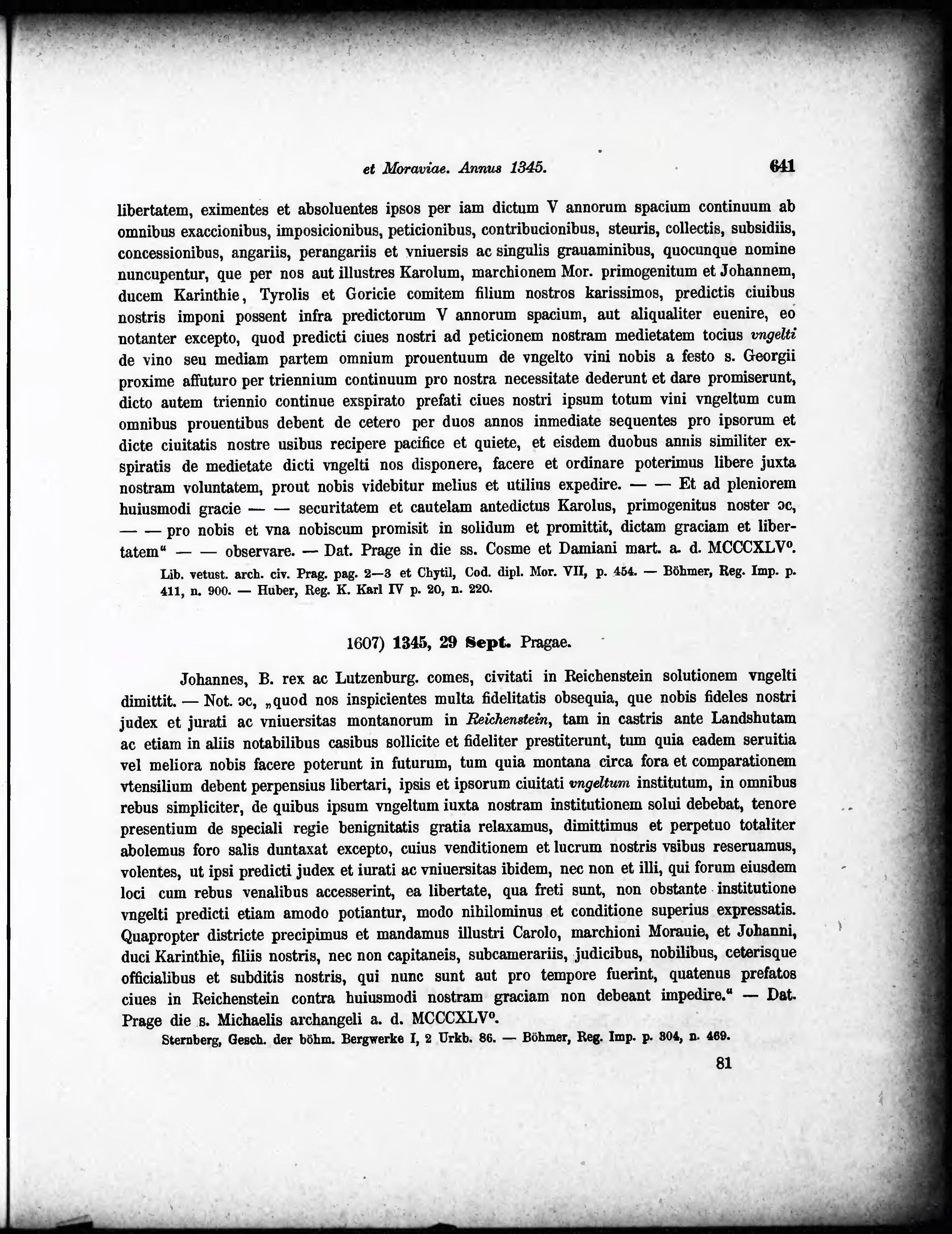 et Moraviae. Annus 1345. 641

libertatem, eximentes et absoluentes ipsos per iam dictum V annorum spacium continuum ab omnibus exaccionibus, imposicionibus, peticionibus, contribucionibus, steuris, collectis, subsidiis, concessionibus, angariis, perangariis et vniuersis ac singulis grauaminibus, quocunque nomine nuncupentur, que per nos aut illustres Karolum, marchionem Mor. primogenitum et Johannem, ducem Karinthie, Tyrolis et Goricie comitem filium nostros karissimos, predictis ciuibus nostris imponi possent infra predictorum V annorum spacium, aut aliqualiter euenire, eo notanter excepto, quod predicti ciues nostri ad peticionem nostram medietatem tocius vngelti de vino seu mediam partem omnium prouentuum de vngelto vini nobis a festo s. Georgii proxime affuturo per triennium continuum pro nostra necessitate dederunt et dare promiserunt, dicto autem triennio continue exspirato prefati ciues nostri ipsum totum vini vngeltum cum omnibus prouentibus debent de cetero per duos annos inmediate sequentes pro ipsorum et dicte ciuitatis nostre usibus recipere pacifice et quiete, et eisdem duobus annis similiter exspiratis de medietate dicti vngelti nos disponere, facere et ordinare poterimus libere juxta nostram voluntatem, prout nobis videbitur melius et utilius expedire. — — Et ad pleniorem huiusmodi gracie — — securitatem et cautelam antedictus Karolus, primogenitus noster ɔc, — — pro nobis et vna nobiscum promisit in solidum et promittit, dictam graciam et libertatem“ — — observare. — Dat. Prage in die ss. Cosme et Damiani mart. a. d. MCCCXLV°.

Lib. vetust. arch. civ. Prag. pag. 2—3 et Chytil, Cod. dipl. Mor. VII, p. 454. — Böhmer, Reg. Imp. p. 411, n. 900. — Huber, Reg. K. Karl IV p. 20, n. 220.

1607) 1345, 29 Sept. Pragae.

Johannes, B. rex ac Lutzenburg. comes, civitati in Reichenstein solutionem vngelti dimittit. — Not. ɔc, „quod nos inspicientes multa fidelitatis obsequia, que nobis fideles nostri judex et jurati ac vniuersitas montanorum in Reichenstein, tam in castris ante Landshutam ac etiam in aliis notabilibus casibus sollicite et fideliter prestiterunt, tum quia eadem seruitia vel meliora nobis facere poterunt in futurum, tum quia montana circa fora et comparationem vtensilium debent perpensius libertari, ipsis et ipsorum ciuitati vngeltum institutum, in omnibus rebus simpliciter, de quibus ipsum vngeltum iuxta nostram institutionem solui debebat, tenore presentium de speciali regie benignitatis gratia relaxamus, dimittimus et perpetuo totaliter abolemus foro salis duntaxat excepto, cuius venditionem et lucrum nostris vsibus reseruamus, volentes, ut ipsi predicti judex et iurati ac vniuersitas ibidem, nec non et illi, qui forum eiusdem loci cum rebus venalibus accesserint, ea libertate, qua freti sunt, non obstante institutione vngelti predicti etiam amodo potiantur, modo nihilominus et conditione superius expressatis. Quapropter districte precipimus et mandamus illustri Carolo, marchioni Morauie, et Johanni, duci Karinthie, filiis nostris, nec non capitaneis, subcamerariis, judicibus, nobilibus, ceterisque officialibus et subditis nostris, qui nunc sunt aut pro tempore fuerint, quatenus prefatos ciues in Reichenstein contra huiusmodi nostram graciam non debeant impedire.“ — Dat. Prage die s. Michaelis archangeli a. d. MCCCXLV°.

Sternberg, Gesch. der böhm. Bergwerke I, 2 Urkb. 86. — Böhmer, Reg. Imp. p. 304, n. 469.

81